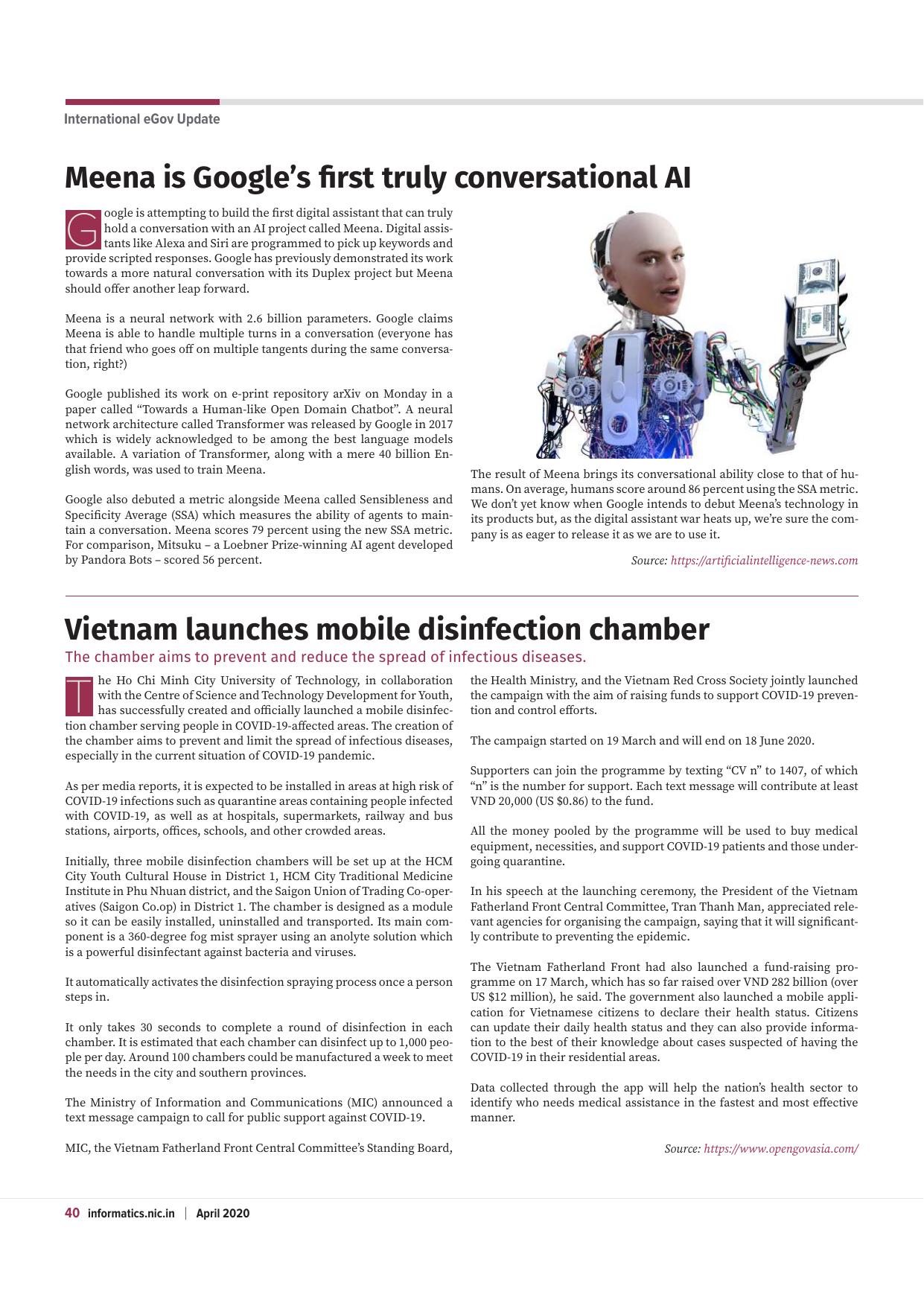 International eGov Update

Meena is Google's first truly conversational AI

Google is attempting to build the first digital assistant that can truly hold a conversation with an AI project called Meena. Digital assistants like Alexa and Siri are programmed to pick up keywords and provide scripted responses. Google has previously demonstrated its work towards a more natural conversation with its Duplex project but Meena should offer another leap forward.

Meena is a neural network with 2.6 billion parameters. Google claims Meena is able to handle multiple turns in a conversation (everyone has that friend who goes off on multiple tangents during the same conversation, right?)

Google published its work on e-print repository arXiv on Monday in a paper called "Towards a Human-like Open Domain Chatbot". A neural network architecture called Transformer was released by Google in 2017 which is widely acknowledged to be among the best language models available. A variation of Transformer, along with a mere 40 billion English words, was used to train Meena.

Google also debuted a metric alongside Meena called Sensibleness and Specificity Average (SSA) which measures the ability of agents to maintain a conversation. Meena scores 79 percent using the new SSA metric. For comparison, Mitsuku – a Loebner Prize-winning AI agent developed by Pandora Bots – scored 56 percent.

The result of Meena brings its conversational ability close to that of humans. On average, humans score around 86 percent using the SSA metric. We don't yet know when Google intends to debut Meena's technology in its products but, as the digital assistant war heats up, we're sure the company is as eager to release it as we are to use it.

Source: https://artificialintelligence-news.com

Vietnam launches mobile disinfection chamber

The chamber aims to prevent and reduce the spread of infectious diseases.

The Ho Chi Minh City University of Technology, in collaboration with the Centre of Science and Technology Development for Youth, has successfully created and officially launched a mobile disinfection chamber serving people in COVID-19-affected areas. The creation of the chamber aims to prevent and limit the spread of infectious diseases, especially in the current situation of COVID-19 pandemic.

As per media reports, it is expected to be installed in areas at high risk of COVID-19 infections such as quarantine areas containing people infected with COVID-19, as well as at hospitals, supermarkets, railway and bus stations, airports, offices, schools, and other crowded areas.

Initially, three mobile disinfection chambers will be set up at the HCM City Youth Cultural House in District 1, HCM City Traditional Medicine Institute in Phu Nhuan district, and the Saigon Union of Trading Co-operatives (Saigon Co.op) in District 1. The chamber is designed as a module so it can be easily installed, uninstalled and transported. Its main component is a 360-degree fog mist sprayer using an anolyte solution which is a powerful disinfectant against bacteria and viruses.

It automatically activates the disinfection spraying process once a person steps in.

It only takes 30 seconds to complete a round of disinfection in each chamber. It is estimated that each chamber can disinfect up to 1,000 people per day. Around 100 chambers could be manufactured a week to meet the needs in the city and southern provinces.

The Ministry of Information and Communications (MIC) announced a text message campaign to call for public support against COVID-19.

MIC, the Vietnam Fatherland Front Central Committee's Standing Board, the Health Ministry, and the Vietnam Red Cross Society jointly launched the campaign with the aim of raising funds to support COVID-19 prevention and control efforts.

The campaign started on 19 March and will end on 18 June 2020.

Supporters can join the programme by texting "CV n" to 1407, of which "n" is the number for support. Each text message will contribute at least VND 20,000 (US $0.86) to the fund.

All the money pooled by the programme will be used to buy medical equipment, necessities, and support COVID-19 patients and those undergoing quarantine.

In his speech at the launching ceremony, the President of the Vietnam Fatherland Front Central Committee, Tran Thanh Man, appreciated relevant agencies for organising the campaign, saying that it will significantly contribute to preventing the epidemic.

The Vietnam Fatherland Front had also launched a fund-raising programme on 17 March, which has so far raised over VND 282 billion (over US $12 million), he said. The government also launched a mobile application for Vietnamese citizens to declare their health status. Citizens can update their daily health status and they can also provide information to the best of their knowledge about cases suspected of having the COVID-19 in their residential areas.

Data collected through the app will help the nation's health sector to identify who needs medical assistance in the fastest and most effective manner.

Source: https://www.opengovasia.com/

40 informatics.nic.in | April 2020